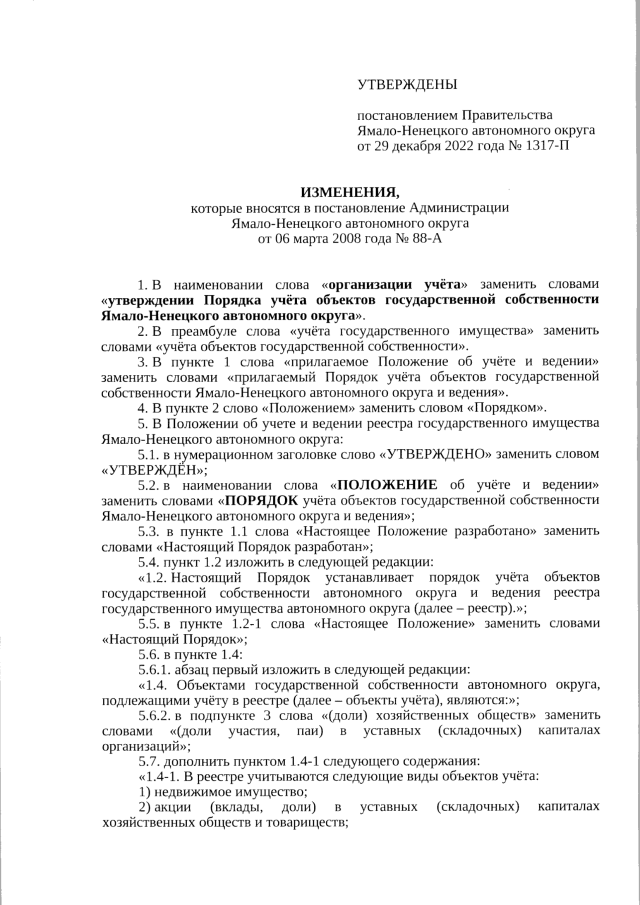 УТВЕРЖДЕНЫ

постановлением Правительства Ямало-Ненецкого автономного округа от 29 декабря 2022 года № 1317-П

ИЗМЕНЕНИЯ,
которые вносятся в постановление Администрации Ямало-Ненецкого автономного округа от 06 марта 2008 года № 88-А

1. В наименовании слова «организации учёта» заменить словами «утверждении Порядка учёта объектов государственной собственности Ямало-Ненецкого автономного округа».

2. В преамбуле слова «учёта государственного имущества» заменить словами «учёта объектов государственной собственности».

3. В пункте 1 слова «прилагаемое Положение об учёте и ведении» заменить словами «прилагаемый Порядок учёта объектов государственной собственности Ямало-Ненецкого автономного округа и ведения».

4. В пункте 2 слово «Положением» заменить словом «Порядком».

5. В Положении об учете и ведении реестра государственного имущества Ямало-Ненецкого автономного округа:

5.1. в нумерационном заголовке слово «УТВЕРЖДЕНО» заменить словом «УТВЕРЖДЁН»;

5.2. в наименовании слова «ПОЛОЖЕНИЕ об учёте и ведении» заменить словами «ПОРЯДОК учёта объектов государственной собственности Ямало-Ненецкого автономного округа и ведения»;

5.3. в пункте 1.1 слова «Настоящее Положение разработано» заменить словами «Настоящий Порядок разработан»;

5.4. пункт 1.2 изложить в следующей редакции:

«1.2. Настоящий Порядок устанавливает порядок учёта объектов государственной собственности автономного округа и ведения реестра государственного имущества автономного округа (далее – реестр).»;

5.5. в пункте 1.2-1 слова «Настоящее Положение» заменить словами «Настоящий Порядок»;

5.6. в пункте 1.4:

5.6.1. абзац первый изложить в следующей редакции:

«1.4. Объектами государственной собственности автономного округа, подлежащими учёту в реестре (далее – объекты учёта), являются:»;

5.6.2. в подпункте 3 слова «(доли) хозяйственных обществ» заменить словами «(доли участия, паи) в уставных (складочных) капиталах организаций»;

5.7. дополнить пунктом 1.4-1 следующего содержания:

«1.4-1. В реестре учитываются следующие виды объектов учёта:

1) недвижимое имущество;

2) акции (вклады, доли) в уставных (складочных) капиталах хозяйственных обществ и товариществ;